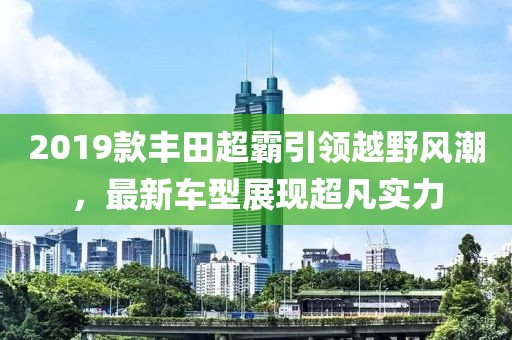 2019款丰田超霸引领越野风潮，最新车型展现超凡实力